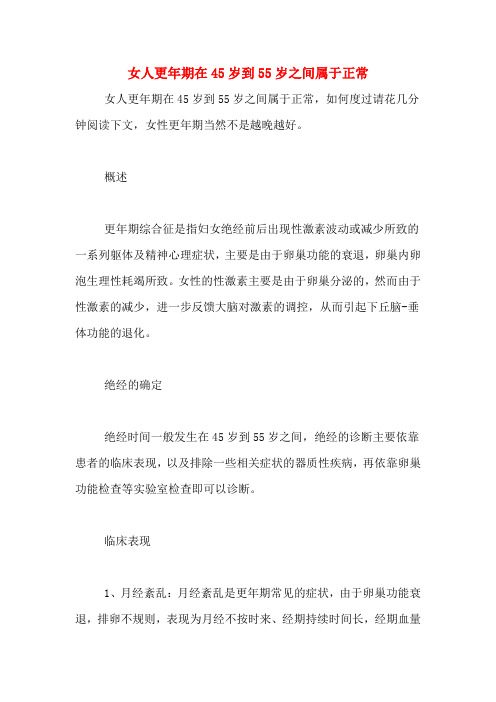 女人更年期在45岁到55岁之间属于正常

女人更年期在45岁到55岁之间属于正常，如何度过请花几分钟阅读下文，女性更年期当然不是越晚越好。

概述

更年期综合征是指妇女绝经前后出现性激素波动或减少所致的一系列躯体及精神心理症状，主要是由于卵巢功能的衰退，卵巢内卵泡生理性耗竭所致。女性的性激素主要是由于卵巢分泌的，然而由于性激素的减少，进一步反馈大脑对激素的调控，从而引起下丘脑-垂体功能的退化。

绝经的确定

绝经时间一般发生在45岁到55岁之间，绝经的诊断主要依靠患者的临床表现，以及排除一些相关症状的器质性疾病，再依靠卵巢功能检查等实验室检查即可以诊断。

临床表现

1、月经紊乱：月经紊乱是更年期常见的症状，由于卵巢功能衰退，排卵不规则，表现为月经不按时来、经期持续时间长，经期血量